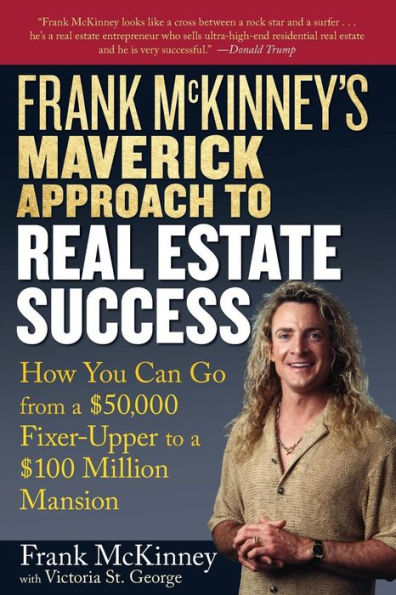 "Frank McKinney looks like a cross between a rock star and a surfer . . . he's a real estate entrepreneur who sells ultra-high-end residential real estate and he is very successful." —Donald Trump

FRANK McKINNEY'S MAVERICK APPROACH TO REAL ESTATE SUCCESS

How You Can Go from a \$50,000 Fixer-Upper to a \$100 Million Mansion

Frank McKinney
with Victoria St. George